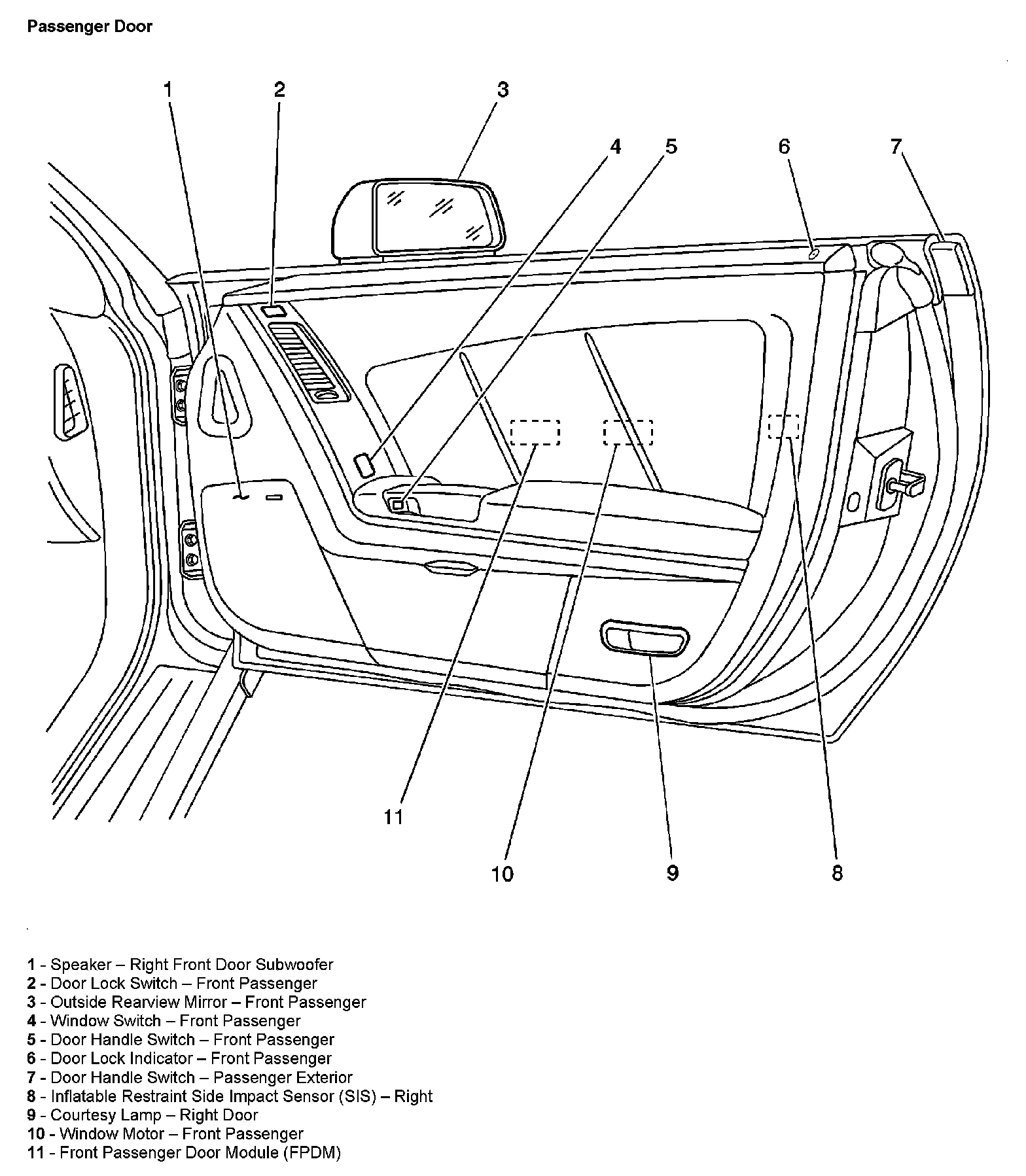 Passenger Door

1
2
3
4
5
6
7
11
10
9
8

1 - Speaker – Right Front Door Subwoofer
2 - Door Lock Switch – Front Passenger
3 - Outside Rearview Mirror – Front Passenger
4 - Window Switch – Front Passenger
5 - Door Handle Switch – Front Passenger
6 - Door Lock Indicator – Front Passenger
7 - Door Handle Switch – Passenger Exterior
8 - Inflatable Restraint Side Impact Sensor (SIS) – Right
9 - Courtesy Lamp – Right Door
10 - Window Motor – Front Passenger
11 - Front Passenger Door Module (FPDM)